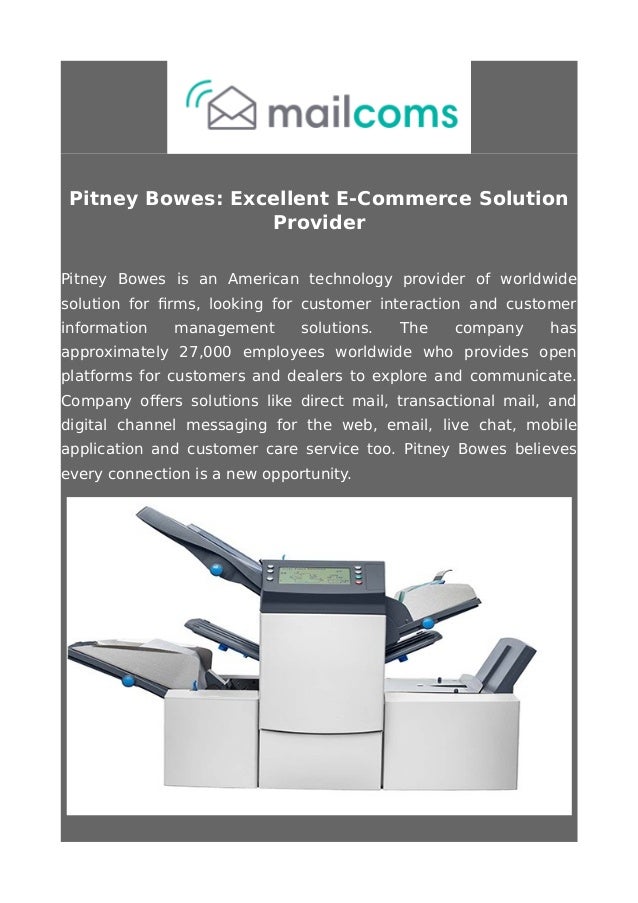 mailcoms

Pitney Bowes: Excellent E-Commerce Solution Provider

Pitney Bowes is an American technology provider of worldwide solution for firms, looking for customer interaction and customer information management solutions. The company has approximately 27,000 employees worldwide who provides open platforms for customers and dealers to explore and communicate. Company offers solutions like direct mail, transactional mail, and digital channel messaging for the web, email, live chat, mobile application and customer care service too. Pitney Bowes believes every connection is a new opportunity.